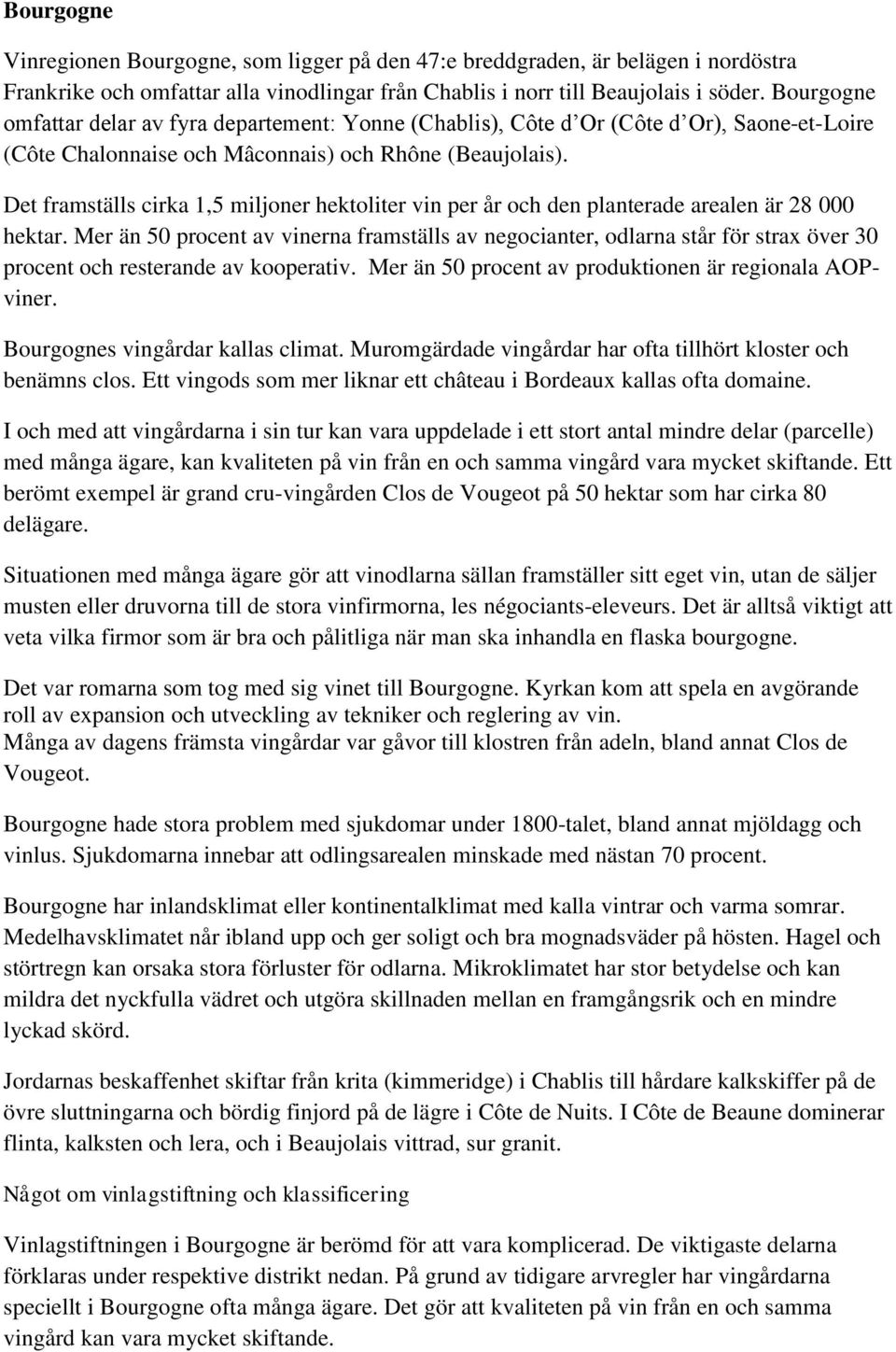 Bourgogne

Vinregionen Bourgogne, som ligger på den 47:e breddgraden, är belägen i nordöstra Frankrike och omfattar alla vinodlingar från Chablis i norr till Beaujolais i söder. Bourgogne omfattar delar av fyra departement: Yonne (Chablis), Côte d Or (Côte d Or), Saone-et-Loire (Côte Chalonnaise och Mâconnais) och Rhône (Beaujolais).

Det framställs cirka 1,5 miljoner hektoliter vin per år och den planterade arealen är 28 000 hektar. Mer än 50 procent av vinerna framställs av negocianter, odlarna står för strax över 30 procent och resterande av kooperativ. Mer än 50 procent av produktionen är regionala AOP-viner.

Bourgognes vingårdar kallas climat. Muromgärdade vingårdar har ofta tillhört kloster och benämns clos. Ett vingods som mer liknar ett château i Bordeaux kallas ofta domaine.

I och med att vingårdarna i sin tur kan vara uppdelade i ett stort antal mindre delar (parcelle) med många ägare, kan kvaliteten på vin från en och samma vingård vara mycket skiftande. Ett berömt exempel är grand cru-vingården Clos de Vougeot på 50 hektar som har cirka 80 delägare.

Situationen med många ägare gör att vinodlarna sällan framställer sitt eget vin, utan de säljer musten eller druvorna till de stora vinfirmorna, les négociants-eleveurs. Det är alltså viktigt att veta vilka firmor som är bra och pålitliga när man ska inhandla en flaska bourgogne.

Det var romarna som tog med sig vinet till Bourgogne. Kyrkan kom att spela en avgörande roll av expansion och utveckling av tekniker och reglering av vin.
Många av dagens främsta vingårdar var gåvor till klostren från adeln, bland annat Clos de Vougeot.

Bourgogne hade stora problem med sjukdomar under 1800-talet, bland annat mjöldagg och vinlus. Sjukdomarna innebar att odlingsarealen minskade med nästan 70 procent.

Bourgogne har inlandsklimat eller kontinentalklimat med kalla vintrar och varma somrar. Medelhavsklimatet når ibland upp och ger soligt och bra mognadsväder på hösten. Hagel och störtregn kan orsaka stora förluster för odlarna. Mikroklimatet har stor betydelse och kan mildra det nyckfulla vädret och utgöra skillnaden mellan en framgångsrik och en mindre lyckad skörd.

Jordarnas beskaffenhet skiftar från krita (kimmeridge) i Chablis till hårdare kalkskiffer på de övre sluttningarna och bördig finjord på de lägre i Côte de Nuits. I Côte de Beaune dominerar flinta, kalksten och lera, och i Beaujolais vittrad, sur granit.

Något om vinlagstiftning och klassificering

Vinlagstiftningen i Bourgogne är berömd för att vara komplicerad. De viktigaste delarna förklaras under respektive distrikt nedan. På grund av tidigare arvregler har vingårdarna speciellt i Bourgogne ofta många ägare. Det gör att kvaliteten på vin från en och samma vingård kan vara mycket skiftande.